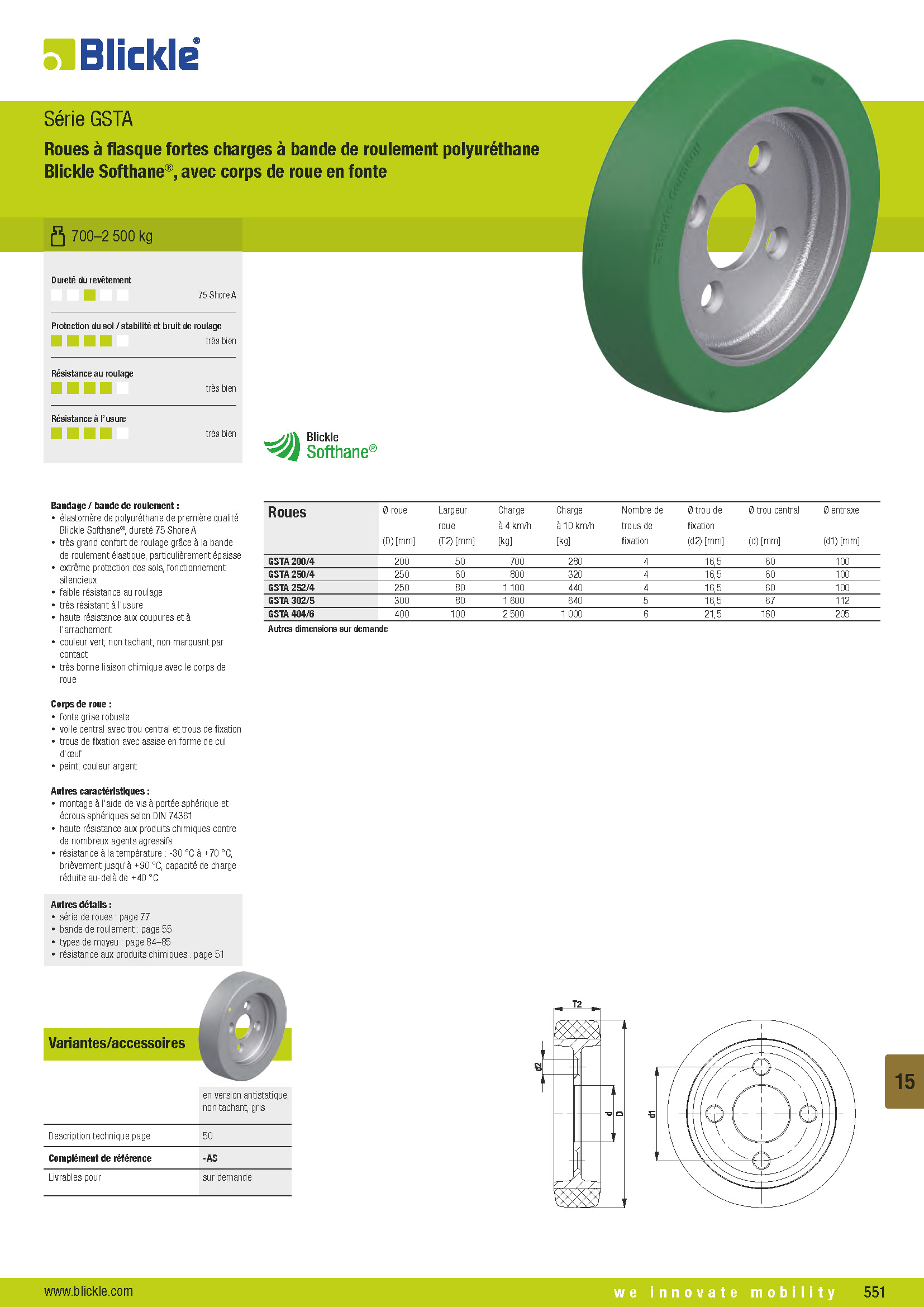 Blickle®

Série GSTA

Roues à flasque fortes charges à bande de roulement polyuréthane Blickle Softhane®, avec corps de roue en fonte

700–2 500 kg

Dureté du revêtement
75 Shore A

Protection du sol / stabilité et bruit de roulage
très bien

Résistance au roulage
très bien

Résistance à l'usure
très bien

Blickle Softhane®

Bandage / bande de roulement :
• élastomère de polyuréthane de première qualité Blickle Softhane®, dureté 75 Shore A
• très grand confort de roulage grâce à la bande de roulement élastique, particulièrement épaisse
• extrême protection des sols, fonctionnement silencieux
• faible résistance au roulage
• très résistant à l'usure
• haute résistance aux coupures et à l'arrachement
• couleur vert, non tachant, non marquant par contact
• très bonne liaison chimique avec le corps de roue

Corps de roue :
• fonte grise robuste
• voile central avec trou central et trous de fixation
• trous de fixation avec assise en forme de cul d'œuf
• peint, couleur argent

Autres caractéristiques :
• montage à l'aide de vis à portée sphérique et écrous sphériques selon DIN 74361
• haute résistance aux produits chimiques contre de nombreux agents agressifs
• résistance à la température : -30 °C à +70 °C, brièvement jusqu'à +90 °C, capacité de charge réduite au-delà de +40 °C

Autres détails :
• série de roues : page 77
• bande de roulement : page 55
• types de moyeu : page 84–85
• résistance aux produits chimiques : page 51

| Roues | Ø roue (D) [mm] | Largeur roue (T2) [mm] | Charge à 4 km/h [kg] | Charge à 10 km/h [kg] | Nombre de trous de fixation | Ø trou de fixation (d2) [mm] | Ø trou central (d) [mm] | Ø entraxe (d1) [mm] |
|---|---|---|---|---|---|---|---|---|
| GSTA 200/4 | 200 | 50 | 700 | 280 | 4 | 16,5 | 60 | 100 |
| GSTA 250/4 | 250 | 60 | 800 | 320 | 4 | 16,5 | 60 | 100 |
| GSTA 252/4 | 250 | 80 | 1 100 | 440 | 4 | 16,5 | 60 | 100 |
| GSTA 302/5 | 300 | 80 | 1 600 | 640 | 5 | 16,5 | 67 | 112 |
| GSTA 404/6 | 400 | 100 | 2 500 | 1 000 | 6 | 21,5 | 160 | 205 |

Autres dimensions sur demande

Variantes/accessoires

| | en version antistatique, non tachant, gris |
|---|---|
| Description technique page | 50 |
| Complément de référence | -AS |
| Livrables pour | sur demande |

T2
d2
d
D
d1

15

www.blickle.com
we innovate mobility
551